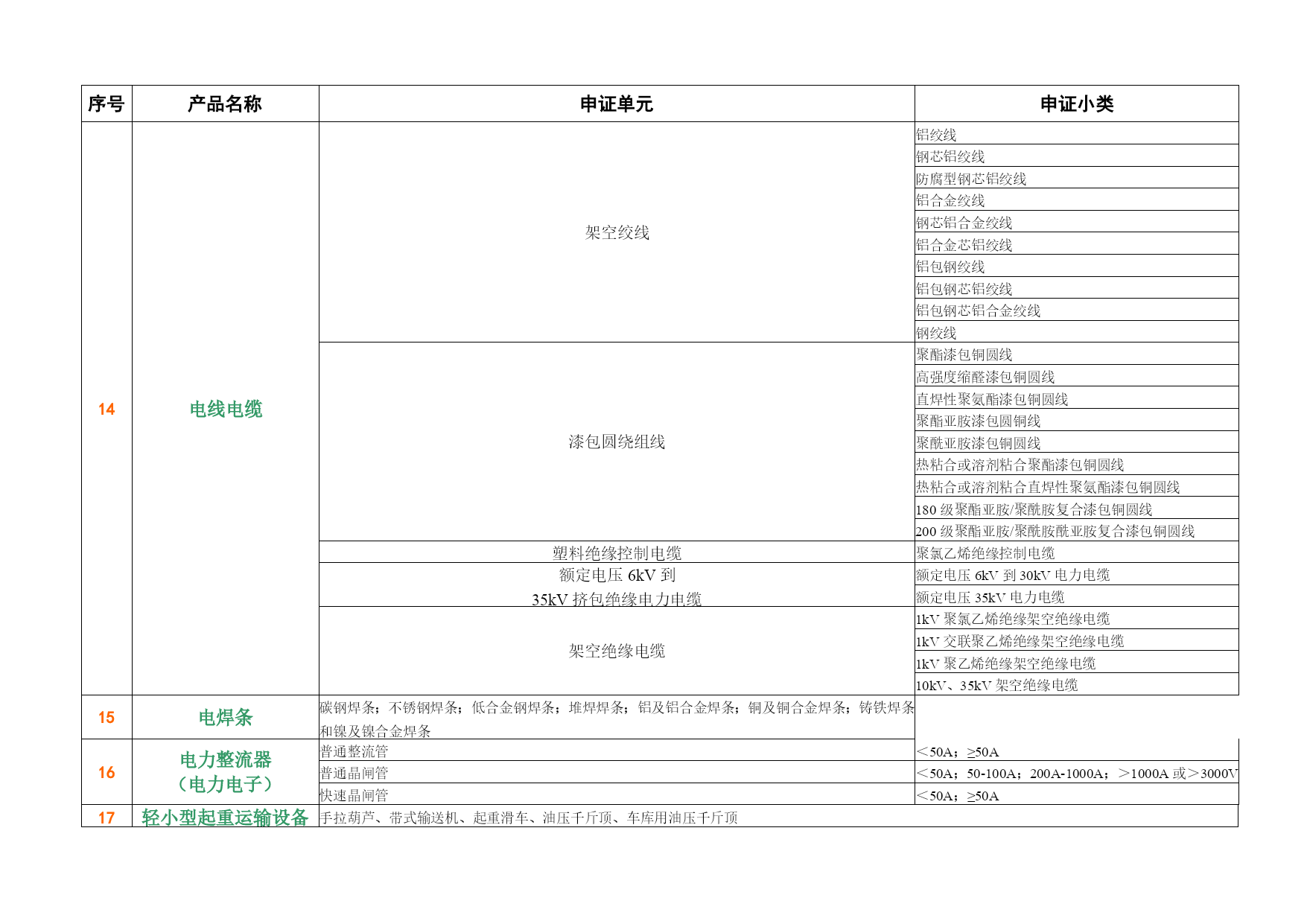 | 序号 | 产品名称 | 申证单元 | 申证小类 |
|---|---|---|---|
| 14 | 电线电缆 | 架空绞线 | 铝绞线 |
| | | | 钢芯铝绞线 |
| | | | 防腐型钢芯铝绞线 |
| | | | 铝合金绞线 |
| | | | 钢芯铝合金绞线 |
| | | | 铝合金芯铝绞线 |
| | | | 铝包钢绞线 |
| | | | 铝包钢芯铝绞线 |
| | | | 铝包钢芯铝合金绞线 |
| | | | 钢绞线 |
| | | 漆包圆绕组线 | 聚酯漆包铜圆线 |
| | | | 高强度缩醛漆包铜圆线 |
| | | | 直焊性聚氨酯漆包铜圆线 |
| | | | 聚酯亚胺漆包圆铜线 |
| | | | 聚酰亚胺漆包铜圆线 |
| | | | 热粘合或溶剂粘合聚酯漆包铜圆线 |
| | | | 热粘合或溶剂粘合直焊性聚氨酯漆包铜圆线 |
| | | | 180 级聚酯亚胺/聚酰胺复合漆包铜圆线 |
| | | | 200 级聚酯亚胺/聚酰胺酰亚胺复合漆包铜圆线 |
| | | 塑料绝缘控制电缆 | 聚氯乙烯绝缘控制电缆 |
| | | 额定电压 6kV 到 35kV 挤包绝缘电力电缆 | 额定电压 6kV 到 30kV 电力电缆 |
| | | | 额定电压 35kV 电力电缆 |
| | | 架空绝缘电缆 | 1kV 聚氯乙烯绝缘架空绝缘电缆 |
| | | | 1kV 交联聚乙烯绝缘架空绝缘电缆 |
| | | | 1kV 聚乙烯绝缘架空绝缘电缆 |
| | | | 10kV、35kV 架空绝缘电缆 |
| 15 | 电焊条 | 碳钢焊条；不锈钢焊条；低合金钢焊条；堆焊焊条；铝及铝合金焊条；铜及铜合金焊条；铸铁焊条和镍及镍合金焊条 | |
| 16 | 电力整流器（电力电子） | 普通整流管 | ＜50A；≥50A |
| | | 普通晶闸管 | ＜50A；50-100A；200A-1000A；＞1000A 或＞3000V |
| | | 快速晶闸管 | ＜50A；≥50A |
| 17 | 轻小型起重运输设备 | 手拉葫芦、带式输送机、起重滑车、油压千斤顶、车库用油压千斤顶 | |